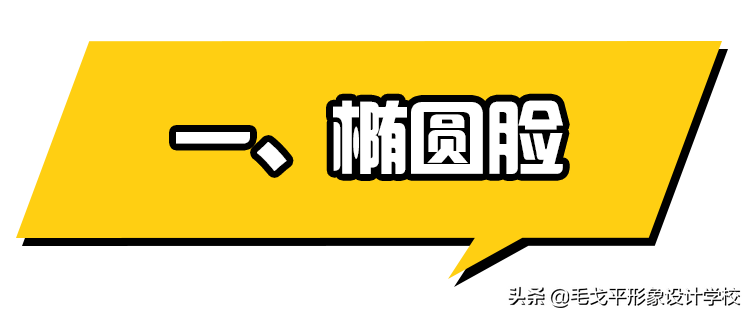 一、椭圆脸

头条 @毛戈平形象设计学校